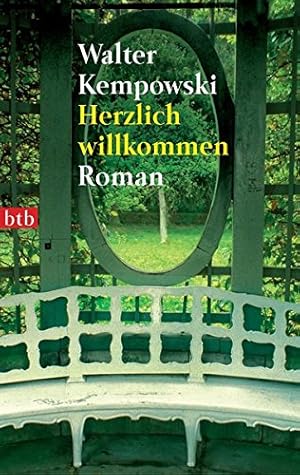 Walter
Kempowski
Herzlich
willkommen
Roman

btb